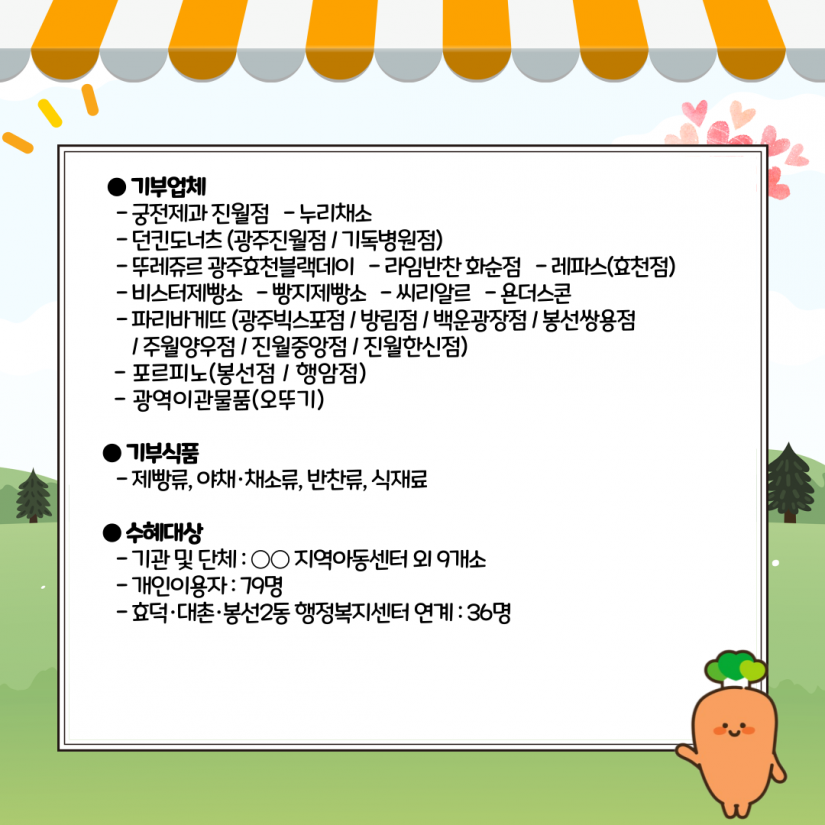 ● 기부업체
- 궁전제과 진월점 - 누리채소
- 던킨도너츠 (광주진월점 / 기독병원점)
- 뚜레쥬르 광주효천블랙데이 - 라임반찬 화순점 - 레파스(효천점)
- 비스터제빵소 - 빵지제빵소 - 씨리알르 - 욘더스콘
- 파리바게뜨 (광주빅스포점 / 방림점 / 백운광장점 / 봉선쌍용점 / 주월양우점 / 진월중앙점 / 진월한신점)
- 포르피노(봉선점 / 행암점)
- 광역이관물품(오뚜기)

● 기부식품
- 제빵류, 야채·채소류, 반찬류, 식재료

● 수혜대상
- 기관 및 단체 : ○○ 지역아동센터 외 9개소
- 개인이용자 : 79명
- 효덕·대촌·봉선2동 행정복지센터 연계 : 36명